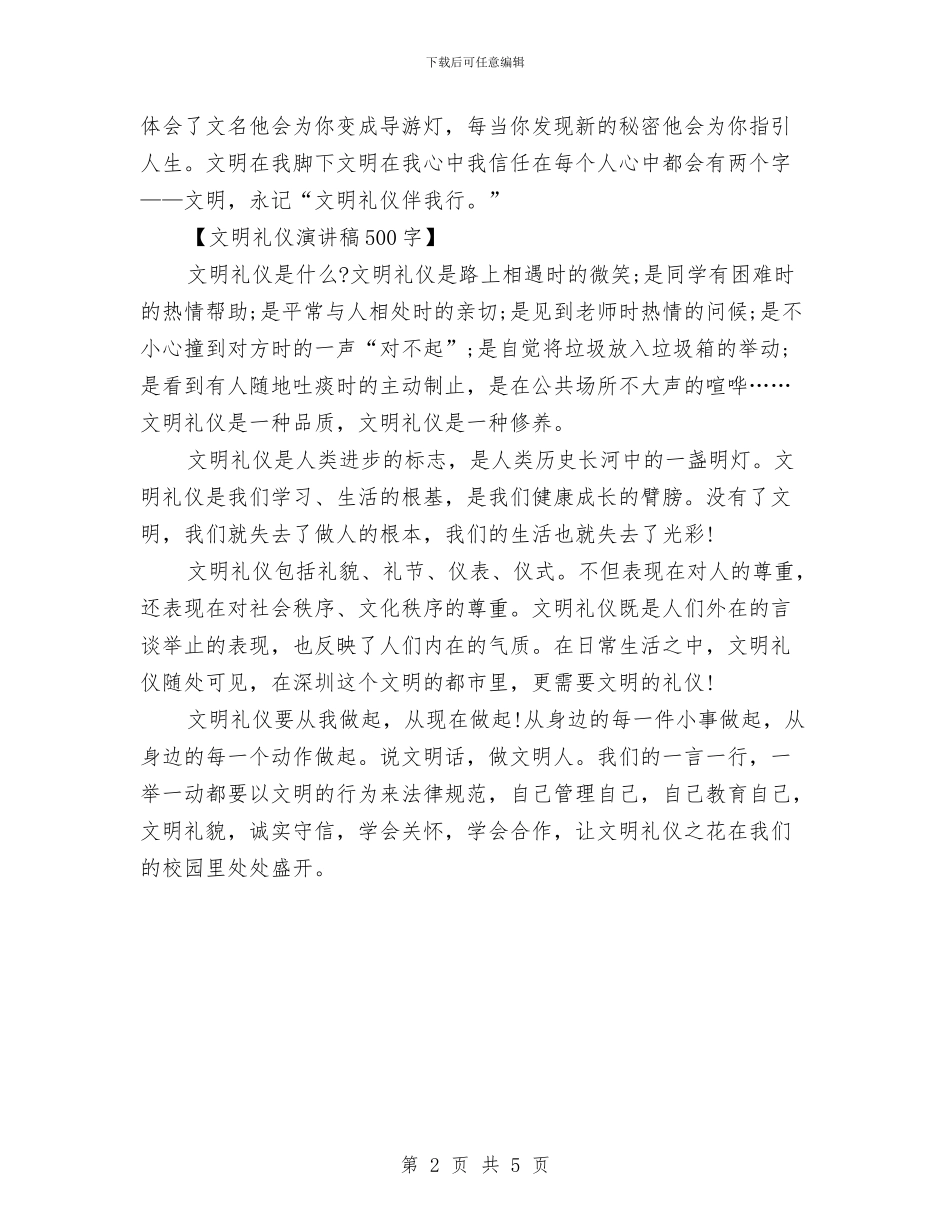 下载后可任意编辑

体会了文名他会为你变成导游灯，每当你发现新的秘密他会为你指引人生。文明在我脚下文明在我心中我信任在每个人心中都会有两个字——文明，永记“文明礼仪伴我行。”

【文明礼仪演讲稿500字】

文明礼仪是什么?文明礼仪是路上相遇时的微笑;是同学有困难时的热情帮助;是平常与人相处时的亲切;是见到老师时热情的问候;是不小心撞到对方时的一声“对不起”;是自觉将垃圾放入垃圾箱的举动;是看到有人随地吐痰时的主动制止，是在公共场所不大声的喧哗……文明礼仪是一种品质，文明礼仪是一种修养。

文明礼仪是人类进步的标志，是人类历史长河中的一盏明灯。文明礼仪是我们学习、生活的根基，是我们健康成长的臂膀。没有了文明，我们就失去了做人的根本，我们的生活也就失去了光彩!

文明礼仪包括礼貌、礼节、仪表、仪式。不但表现在对人的尊重，还表现在对社会秩序、文化秩序的尊重。文明礼仪既是人们外在的言谈举止的表现，也反映了人们内在的气质。在日常生活之中，文明礼仪随处可见，在深圳这个文明的都市里，更需要文明的礼仪!

文明礼仪要从我做起，从现在做起!从身边的每一件小事做起，从身边的每一个动作做起。说文明话，做文明人。我们的一言一行，一举一动都要以文明的行为来法律规范，自己管理自己，自己教育自己，文明礼貌，诚实守信，学会关怀，学会合作，让文明礼仪之花在我们的校园里处处盛开。

第 2 页 共 5 页